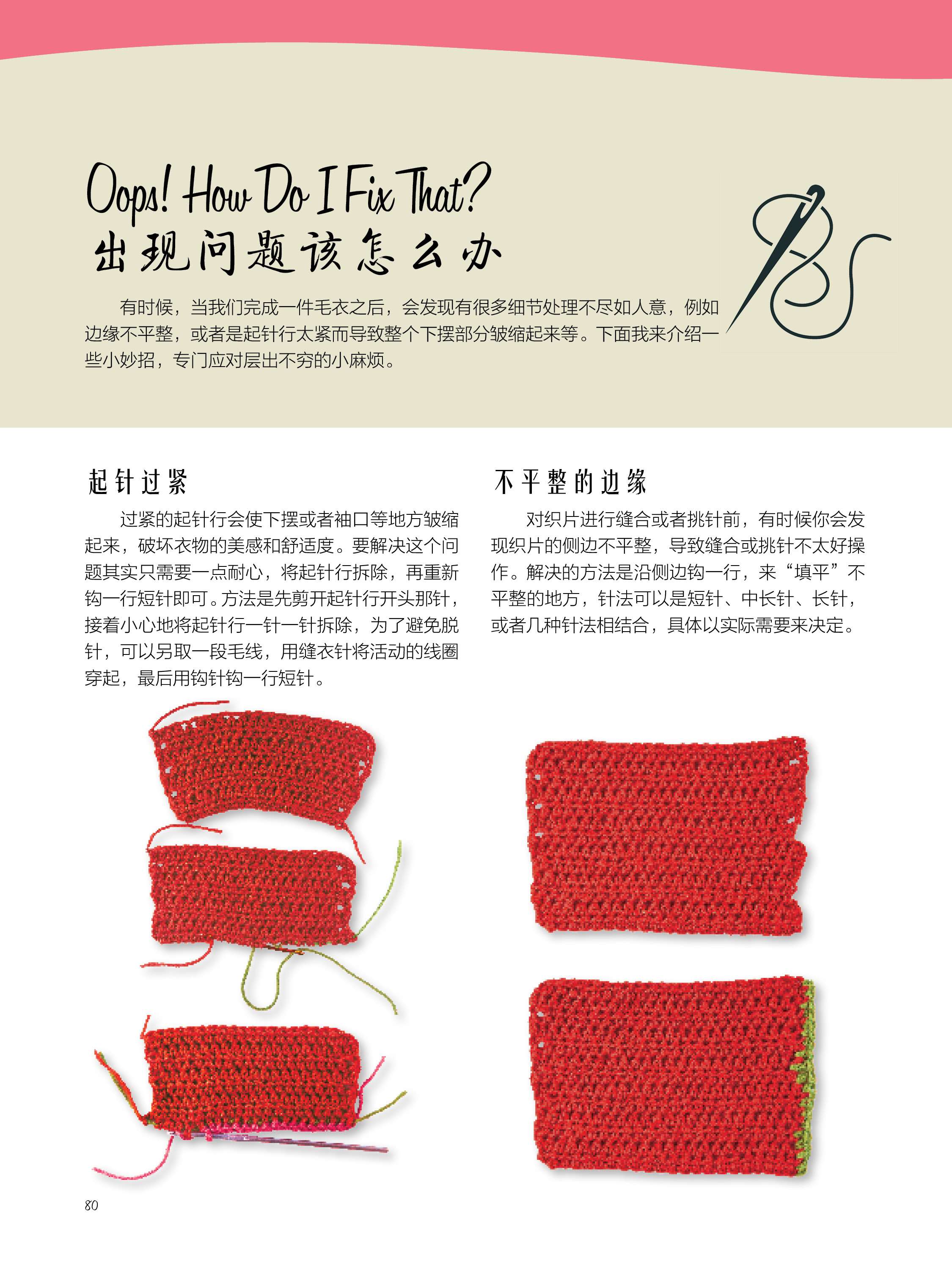 Oops! How Do I Fix That?
出现问题该怎么办

有时候，当我们完成一件毛衣之后，会发现有很多细节处理不尽如人意，例如边缘不平整，或者是起针行太紧而导致整个下摆部分皱缩起来等。下面我来介绍一些小妙招，专门应对层出不穷的小麻烦。

起针过紧

过紧的起针行会使下摆或者袖口等地方皱缩起来，破坏衣物的美感和舒适度。要解决这个问题其实只需要一点耐心，将起针行拆除，再重新钩一行短针即可。方法是先剪开起针行开头那针，接着小心地将起针行一针一针拆除，为了避免脱针，可以另取一段毛线，用缝衣针将活动的线圈穿起，最后用钩针钩一行短针。

不平整的边缘

对织片进行缝合或者挑针前，有时候你会发现织片的侧边不平整，导致缝合或挑针不太好操作。解决的方法是沿侧边钩一行，来“填平”不平整的地方，针法可以是短针、中长针、长针，或者几种针法相结合，具体以实际需要来决定。

80